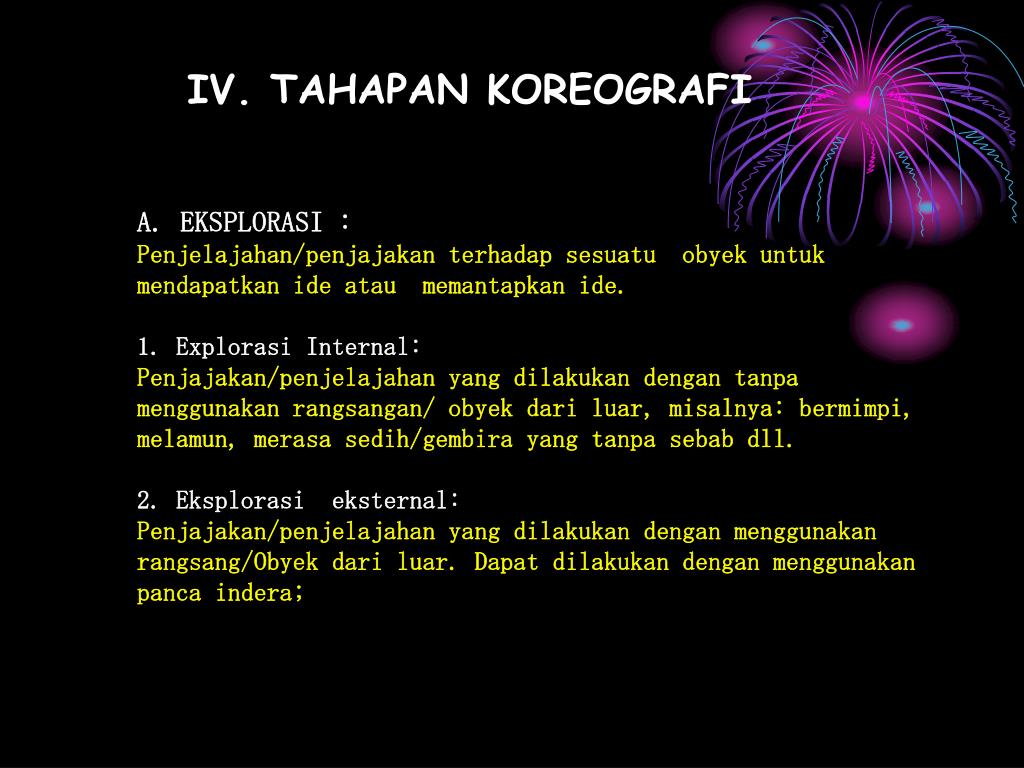 IV. TAHAPAN KOREOGRAFI

A. EKSPLORASI :
Penjelajahan/penjajakan terhadap sesuatu obyek untuk mendapatkan ide atau memantapkan ide.

1. Explorasi Internal:
Penjajakan/penjelajahan yang dilakukan dengan tanpa menggunakan rangsangan/ obyek dari luar, misalnya: bermimpi, melamun, merasa sedih/gembira yang tanpa sebab dll.

2. Eksplorasi eksternal:
Penjajakan/penjelajahan yang dilakukan dengan menggunakan rangsang/Obyek dari luar. Dapat dilakukan dengan menggunakan panca indera;